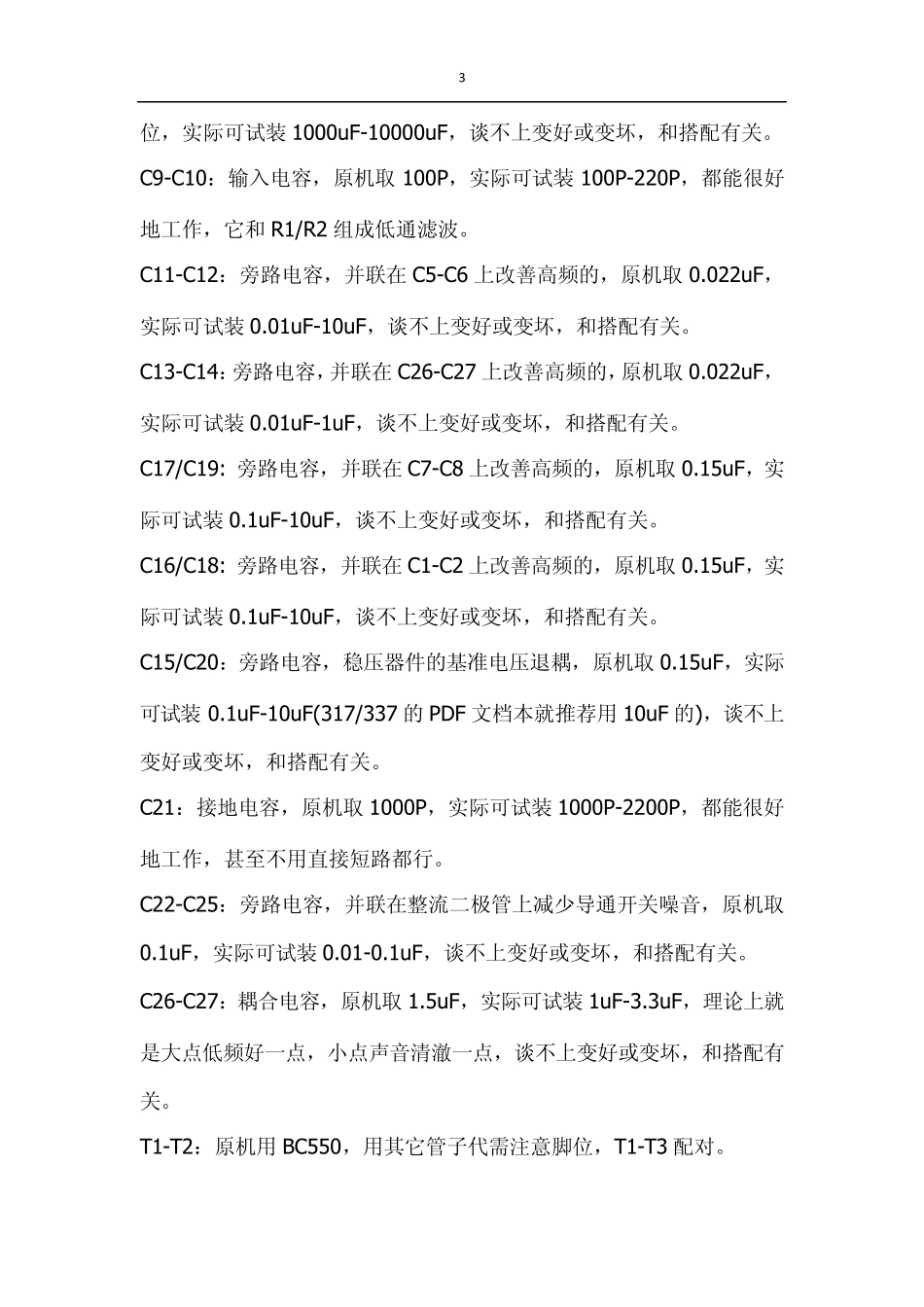 3

位，实际可试装 1000uF-10000uF，谈不上变好或变坏，和搭配有关。

C9-C10：输入电容，原机取 100P，实际可试装 100P-220P，都能很好地工作，它和 R1/R2 组成低通滤波。

C11-C12：旁路电容，并联在 C5-C6 上改善高频的，原机取 0.022uF，实际可试装 0.01uF-10uF，谈不上变好或变坏，和搭配有关。

C13-C14：旁路电容，并联在 C26-C27 上改善高频的，原机取 0.022uF，实际可试装 0.01uF-1uF，谈不上变好或变坏，和搭配有关。

C17/C19: 旁路电容，并联在 C7-C8 上改善高频的，原机取 0.15uF，实际可试装 0.1uF-10uF，谈不上变好或变坏，和搭配有关。

C16/C18: 旁路电容，并联在 C1-C2 上改善高频的，原机取 0.15uF，实际可试装 0.1uF-10uF，谈不上变好或变坏，和搭配有关。

C15/C20：旁路电容，稳压器件的基准电压退耦，原机取 0.15uF，实际可试装 0.1uF-10uF(317/337 的 PDF 文档本就推荐用 10uF 的)，谈不上变好或变坏，和搭配有关。

C21：接地电容，原机取 1000P，实际可试装 1000P-2200P，都能很好地工作，甚至不用直接短路都行。

C22-C25：旁路电容，并联在整流二极管上减少导通开关噪音，原机取 0.1uF，实际可试装 0.01-0.1uF，谈不上变好或变坏，和搭配有关。

C26-C27：耦合电容，原机取 1.5uF，实际可试装 1uF-3.3uF，理论上就是大点低频好一点，小点声音清澈一点，谈不上变好或变坏，和搭配有关。

T1-T2：原机用 BC550，用其它管子代需注意脚位，T1-T3 配对。